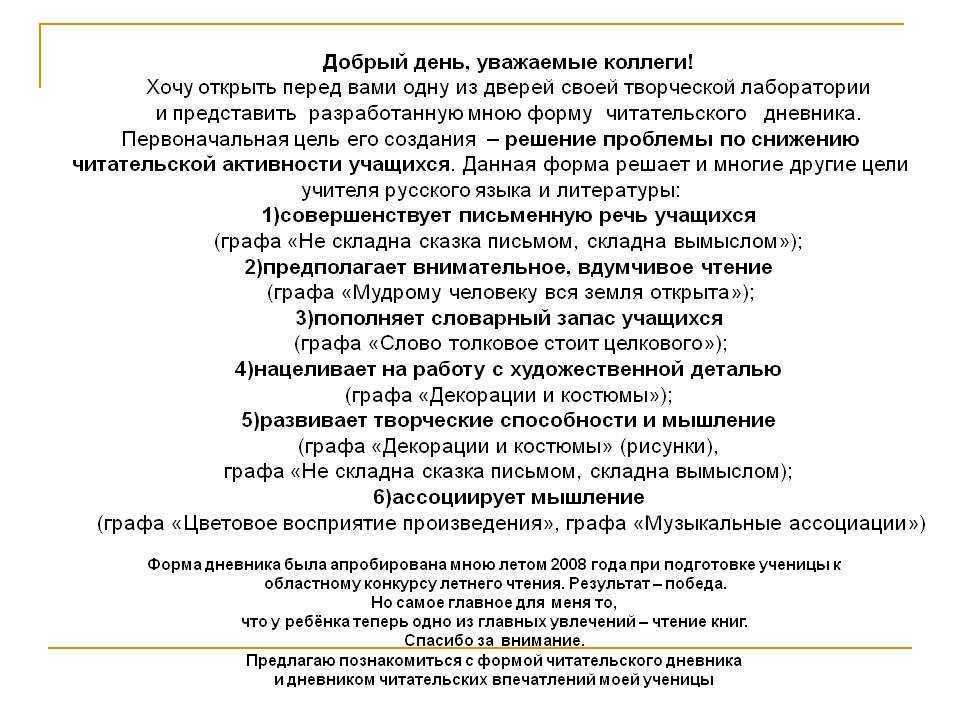 Добрый день, уважаемые коллеги!

Хочу открыть перед вами одну из дверей своей творческой лаборатории и представить разработанную мною форму читательского дневника. Первоначальная цель его создания – решение проблемы по снижению читательской активности учащихся. Данная форма решает и многие другие цели учителя русского языка и литературы:

1)совершенствует письменную речь учащихся
(графа «Не складна сказка письмом, складна вымыслом»);
2)предполагает внимательное, вдумчивое чтение
(графа «Мудрому человеку вся земля открыта»);
3)пополняет словарный запас учащихся
(графа «Слово толковое стоит целкового»);
4)нацеливает на работу с художественной деталью
(графа «Декорации и костюмы»);
5)развивает творческие способности и мышление
(графа «Декорации и костюмы» (рисунки),
графа «Не складна сказка письмом, складна вымыслом);
6)ассоциирует мышление
(графа «Цветовое восприятие произведения», графа «Музыкальные ассоциации»)

Форма дневника была апробирована мною летом 2008 года при подготовке ученицы к областному конкурсу летнего чтения. Результат – победа.
Но самое главное для меня то,
что у ребёнка теперь одно из главных увлечений – чтение книг.
Спасибо за внимание.

Предлагаю познакомиться с формой читательского дневника и дневником читательских впечатлений моей ученицы